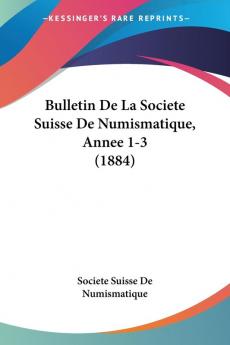 —KESSINGER'S RARE REPRINTS—

Bulletin De La Societe Suisse De Numismatique, Annee 1-3 (1884)

Societe Suisse De Numismatique